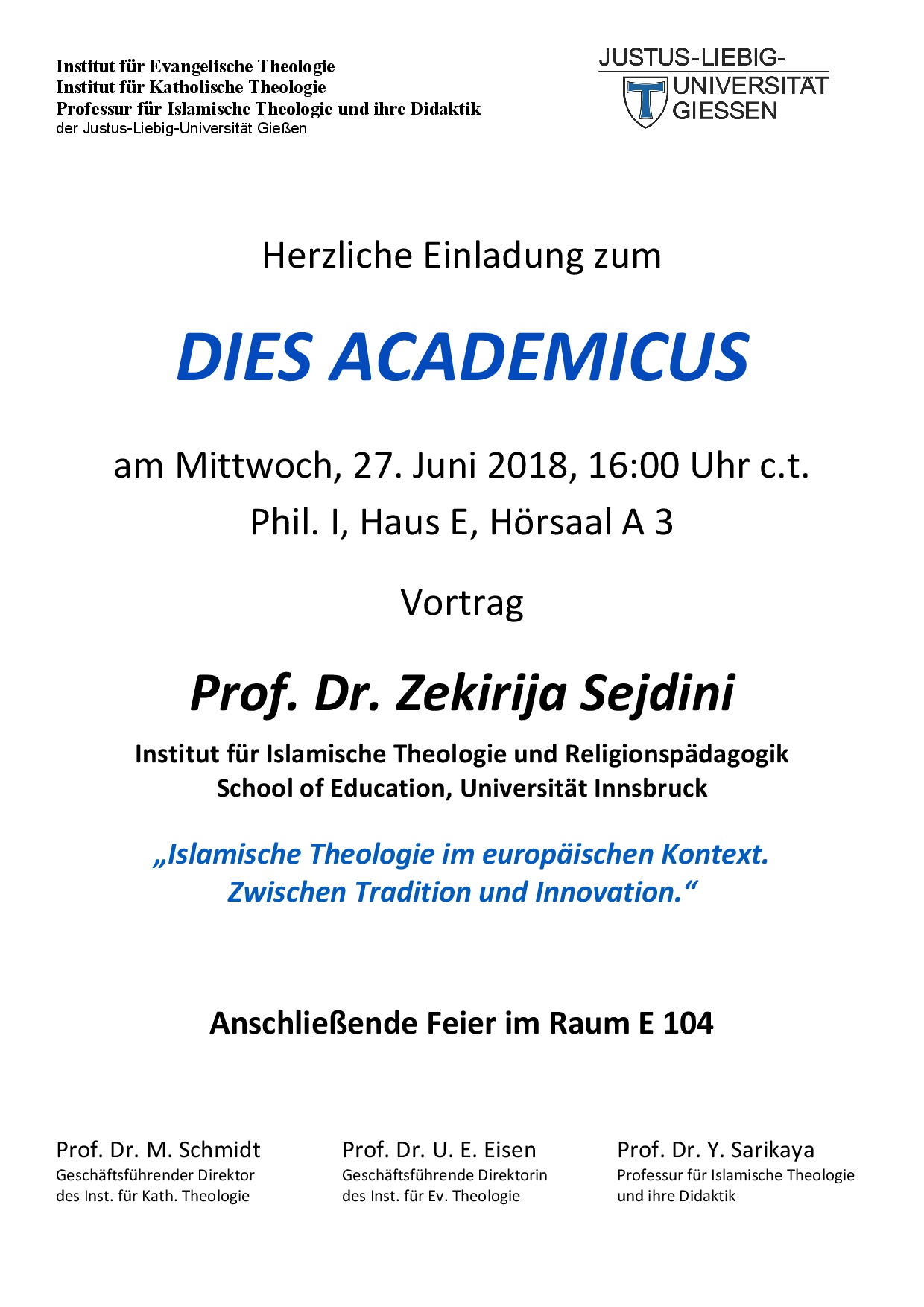 Institut für Evangelische Theologie
Institut für Katholische Theologie
Professur für Islamische Theologie und ihre Didaktik
der Justus-Liebig-Universität Gießen

JUSTUS-LIEBIG-
UNIVERSITÄT
GIESSEN

Herzliche Einladung zum

DIES ACADEMICUS

am Mittwoch, 27. Juni 2018, 16:00 Uhr c.t.
Phil. I, Haus E, Hörsaal A 3

Vortrag

Prof. Dr. Zekirija Sejdini

Institut für Islamische Theologie und Religionspädagogik
School of Education, Universität Innsbruck

„Islamische Theologie im europäischen Kontext.
Zwischen Tradition und Innovation.“

Anschließende Feier im Raum E 104

Prof. Dr. M. Schmidt
Geschäftsführender Direktor
des Inst. für Kath. Theologie

Prof. Dr. U. E. Eisen
Geschäftsführende Direktorin
des Inst. für Ev. Theologie

Prof. Dr. Y. Sarikaya
Professur für Islamische Theologie
und ihre Didaktik